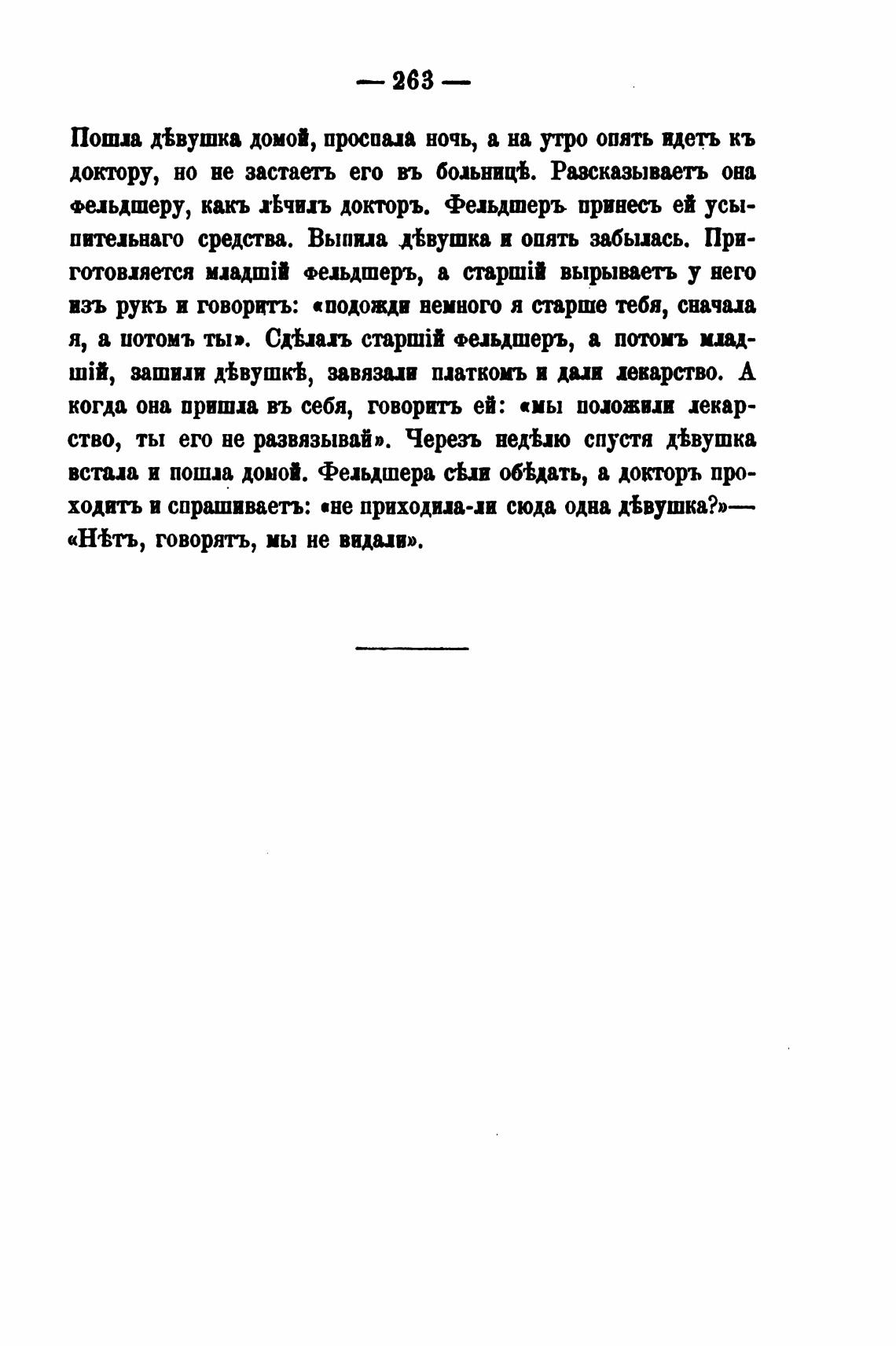 — 263 —

Пошла дѣвушка домой, проспала ночь, а на утро опять идетъ къ доктору, но не застаетъ его въ больницѣ. Разсказываетъ она фельдшеру, какъ лѣчилъ докторъ. Фельдшеръ принесъ ей усыпительнаго средства. Выпила дѣвушка и опять забылась. Приготовляется младшій фельдшеръ, а старшій вырываетъ у него изъ рукъ и говоритъ: «подожди немного я старше тебя, сначала я, а потомъ ты». Сдѣлалъ старшій фельдшеръ, а потомъ младшій, зашили дѣвушкѣ, завязали платкомъ и дали лекарство. А когда она пришла въ себя, говоритъ ей: «мы положили лекарство, ты его не развязывай». Черезъ недѣлю спустя дѣвушка встала и пошла домой. Фельдшера сѣли обѣдать, а докторъ проходитъ и спрашиваетъ: «не приходила-ли сюда одна дѣвушка?»— «Нѣтъ, говорятъ, мы не видали».